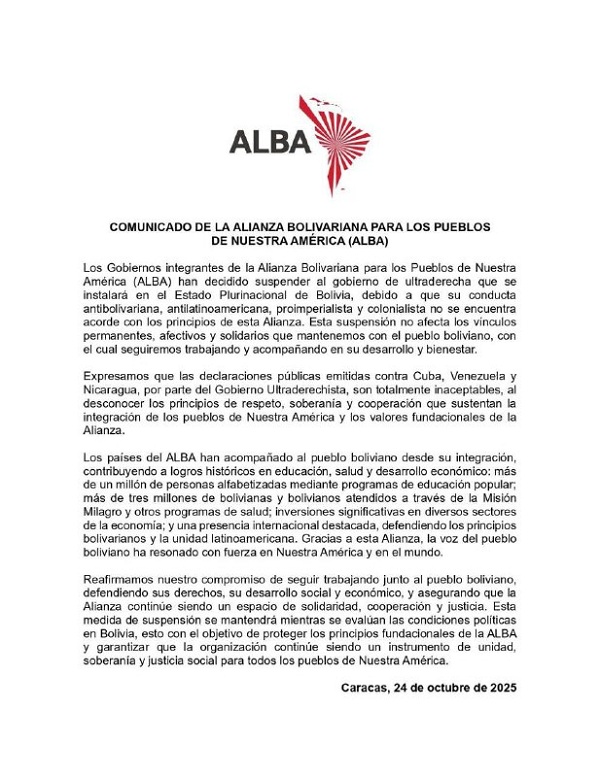 ALBA

COMUNICADO DE LA ALIANZA BOLIVARIANA PARA LOS PUEBLOS DE NUESTRA AMÉRICA (ALBA)

Los Gobiernos integrantes de la Alianza Bolivariana para los Pueblos de Nuestra América (ALBA) han decidido suspender al gobierno de ultraderecha que se instalará en el Estado Plurinacional de Bolivia, debido a que su conducta antibolivariana, antilatinoamericana, proimperialista y colonialista no se encuentra acorde con los principios de esta Alianza. Esta suspensión no afecta los vínculos permanentes, afectivos y solidarios que mantenemos con el pueblo boliviano, con el cual seguiremos trabajando y acompañando en su desarrollo y bienestar.

Expresamos que las declaraciones públicas emitidas contra Cuba, Venezuela y Nicaragua, por parte del Gobierno Ultraderechista, son totalmente inaceptables, al desconocer los principios de respeto, soberanía y cooperación que sustentan la integración de los pueblos de Nuestra América y los valores fundacionales de la Alianza.

Los países del ALBA han acompañado al pueblo boliviano desde su integración, contribuyendo a logros históricos en educación, salud y desarrollo económico: más de un millón de personas alfabetizadas mediante programas de educación popular; más de tres millones de bolivianas y bolivianos atendidos a través de la Misión Milagro y otros programas de salud; inversiones significativas en diversos sectores de la economía; y una presencia internacional destacada, defendiendo los principios bolivarianos y la unidad latinoamericana. Gracias a esta Alianza, la voz del pueblo boliviano ha resonado con fuerza en Nuestra América y en el mundo.

Reafirmamos nuestro compromiso de seguir trabajando junto al pueblo boliviano, defendiendo sus derechos, su desarrollo social y económico, y asegurando que la Alianza continúe siendo un espacio de solidaridad, cooperación y justicia. Esta medida de suspensión se mantendrá mientras se evalúan las condiciones políticas en Bolivia, esto con el objetivo de proteger los principios fundacionales de la ALBA y garantizar que la organización continúe siendo un instrumento de unidad, soberanía y justicia social para todos los pueblos de Nuestra América.

Caracas, 24 de octubre de 2025